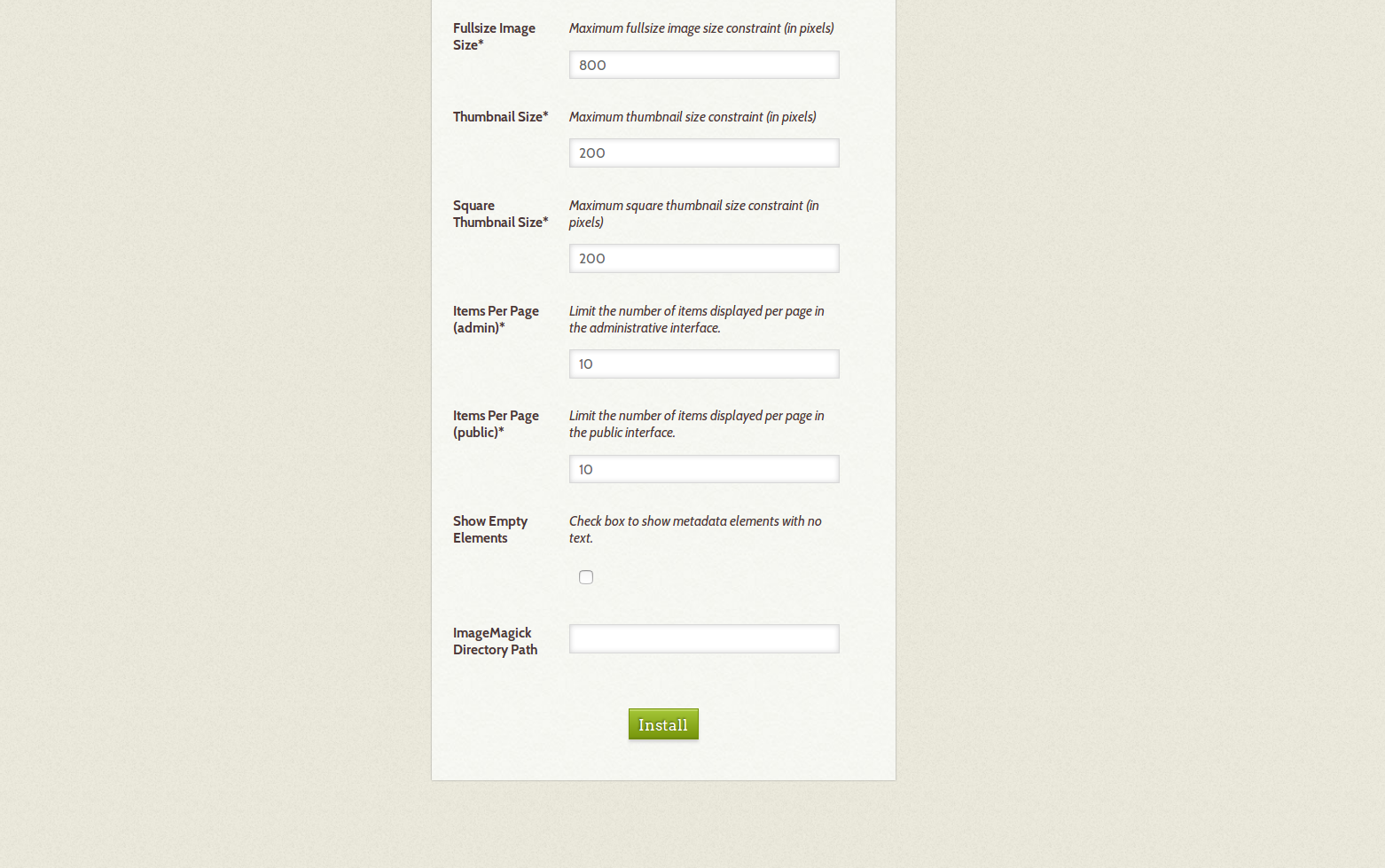 Fullsize Image Size*

Maximum fullsize image size constraint (in pixels)

800

Thumbnail Size*

Maximum thumbnail size constraint (in pixels)

200

Square Thumbnail Size*

Maximum square thumbnail size constraint (in pixels)

200

Items Per Page (admin)*

Limit the number of items displayed per page in the administrative interface.

10

Items Per Page (public)*

Limit the number of items displayed per page in the public interface.

10

Show Empty Elements

Check box to show metadata elements with no text.

ImageMagick Directory Path

Install